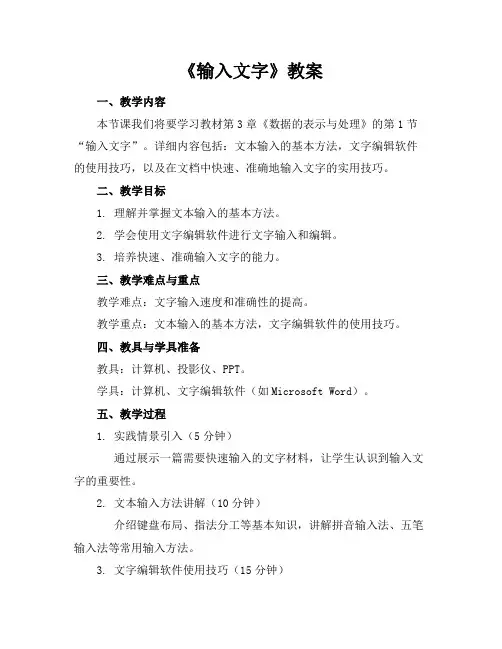 《输入文字》教案

一、教学内容

本节课我们将要学习教材第3章《数据的表示与处理》的第1节“输入文字”。详细内容包括：文本输入的基本方法，文字编辑软件的使用技巧，以及在文档中快速、准确地输入文字的实用技巧。

二、教学目标

1. 理解并掌握文本输入的基本方法。

2. 学会使用文字编辑软件进行文字输入和编辑。

3. 培养快速、准确输入文字的能力。

三、教学难点与重点

教学难点：文字输入速度和准确性的提高。

教学重点：文本输入的基本方法，文字编辑软件的使用技巧。

四、教具与学具准备

教具：计算机、投影仪、PPT。

学具：计算机、文字编辑软件（如Microsoft Word）。

五、教学过程

1. 实践情景引入（5分钟）

通过展示一篇需要快速输入的文字材料，让学生认识到输入文字的重要性。

2. 文本输入方法讲解（10分钟）

介绍键盘布局、指法分工等基本知识，讲解拼音输入法、五笔输入法等常用输入方法。

3. 文字编辑软件使用技巧（15分钟）